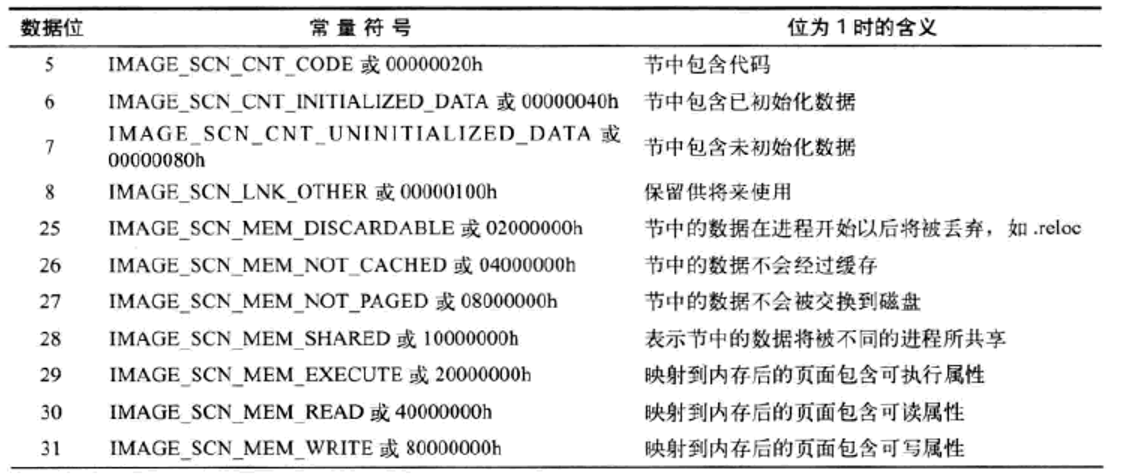 | 数据位 | 常量符号 | 位为 1 时的含义 |
|---|---|---|
| 5 | IMAGE_SCN_CNT_CODE 或 00000020h | 节中包含代码 |
| 6 | IMAGE_SCN_CNT_INITIALIZED_DATA 或 00000040h | 节中包含已初始化数据 |
| 7 | IMAGE_SCN_CNT_UNINITIALIZED_DATA 或 00000080h | 节中包含未初始化数据 |
| 8 | IMAGE_SCN_LNK_OTHER 或 00000100h | 保留供将来使用 |
| 25 | IMAGE_SCN_MEM_DISCARDABLE 或 02000000h | 节中的数据在进程开始以后将被丢弃，如 .reloc |
| 26 | IMAGE_SCN_MEM_NOT_CACHED 或 04000000h | 节中的数据不会经过缓存 |
| 27 | IMAGE_SCN_MEM_NOT_PAGED 或 08000000h | 节中的数据不会被交换到磁盘 |
| 28 | IMAGE_SCN_MEM_SHARED 或 10000000h | 表示节中的数据将被不同的进程所共享 |
| 29 | IMAGE_SCN_MEM_EXECUTE 或 20000000h | 映射到内存后的页面包含可执行属性 |
| 30 | IMAGE_SCN_MEM_READ 或 40000000h | 映射到内存后的页面包含可读属性 |
| 31 | IMAGE_SCN_MEM_WRITE 或 80000000h | 映射到内存后的页面包含可写属性 |